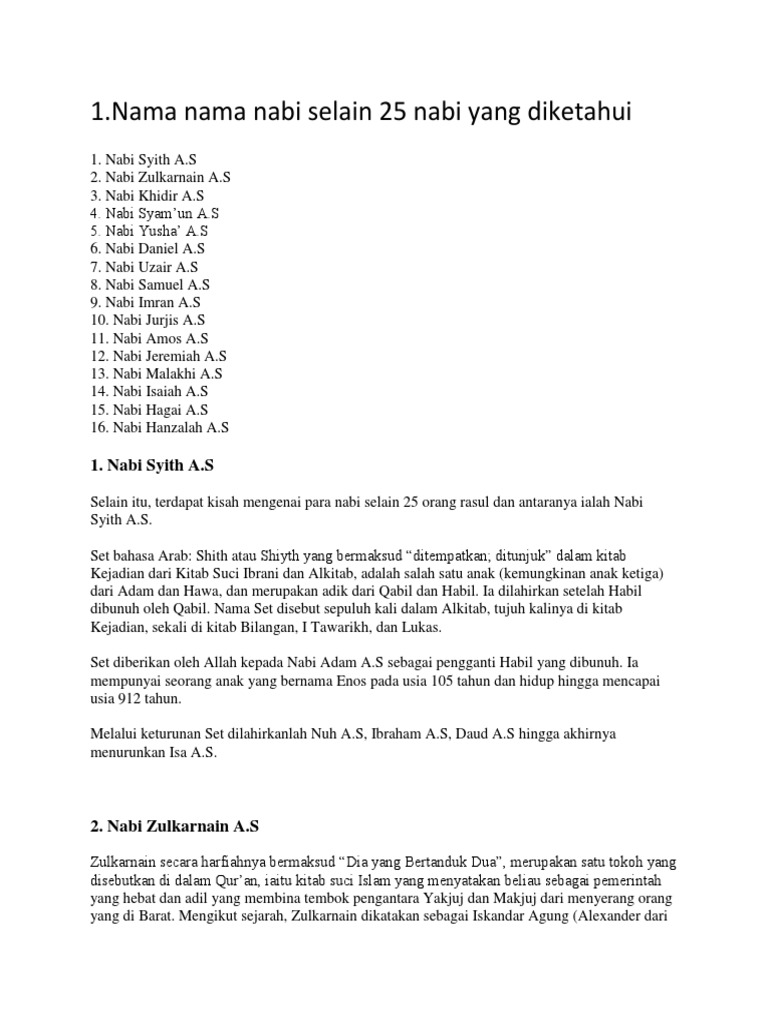 1.Nama nama nabi selain 25 nabi yang diketahui

1. Nabi Syith A.S
2. Nabi Zulkarnain A.S
3. Nabi Khidir A.S
4. Nabi Syam'un A.S
5. Nabi Yusha' A.S
6. Nabi Daniel A.S
7. Nabi Uzair A.S
8. Nabi Samuel A.S
9. Nabi Imran A.S
10. Nabi Jurjis A.S
11. Nabi Amos A.S
12. Nabi Jeremiah A.S
13. Nabi Malakhi A.S
14. Nabi Isaiah A.S
15. Nabi Hagai A.S
16. Nabi Hanzalah A.S

1. Nabi Syith A.S

Selain itu, terdapat kisah mengenai para nabi selain 25 orang rasul dan antaranya ialah Nabi Syith A.S.

Set bahasa Arab: Shith atau Shiyth yang bermaksud "ditempatkan; ditunjuk" dalam kitab Kejadian dari Kitab Suci Ibrani dan Alkitab, adalah salah satu anak (kemungkinan anak ketiga) dari Adam dan Hawa, dan merupakan adik dari Qabil dan Habil. Ia dilahirkan setelah Habil dibunuh oleh Qabil. Nama Set disebut sepuluh kali dalam Alkitab, tujuh kalinya di kitab Kejadian, sekali di kitab Bilangan, I Tawarikh, dan Lukas.

Set diberikan oleh Allah kepada Nabi Adam A.S sebagai pengganti Habil yang dibunuh. Ia mempunyai seorang anak yang bernama Enos pada usia 105 tahun dan hidup hingga mencapai usia 912 tahun.

Melalui keturunan Set dilahirkanlah Nuh A.S, Ibraham A.S, Daud A.S hingga akhirnya menurunkan Isa A.S.

2. Nabi Zulkarnain A.S

Zulkarnain secara harfiahnya bermaksud "Dia yang Bertanduk Dua", merupakan satu tokoh yang disebutkan di dalam Qur'an, iaitu kitab suci Islam yang menyatakan beliau sebagai pemerintah yang hebat dan adil yang membina tembok pengantara Yakjuj dan Makjuj dari menyerang orang yang di Barat. Mengikut sejarah, Zulkarnain dikatakan sebagai Iskandar Agung (Alexander dari